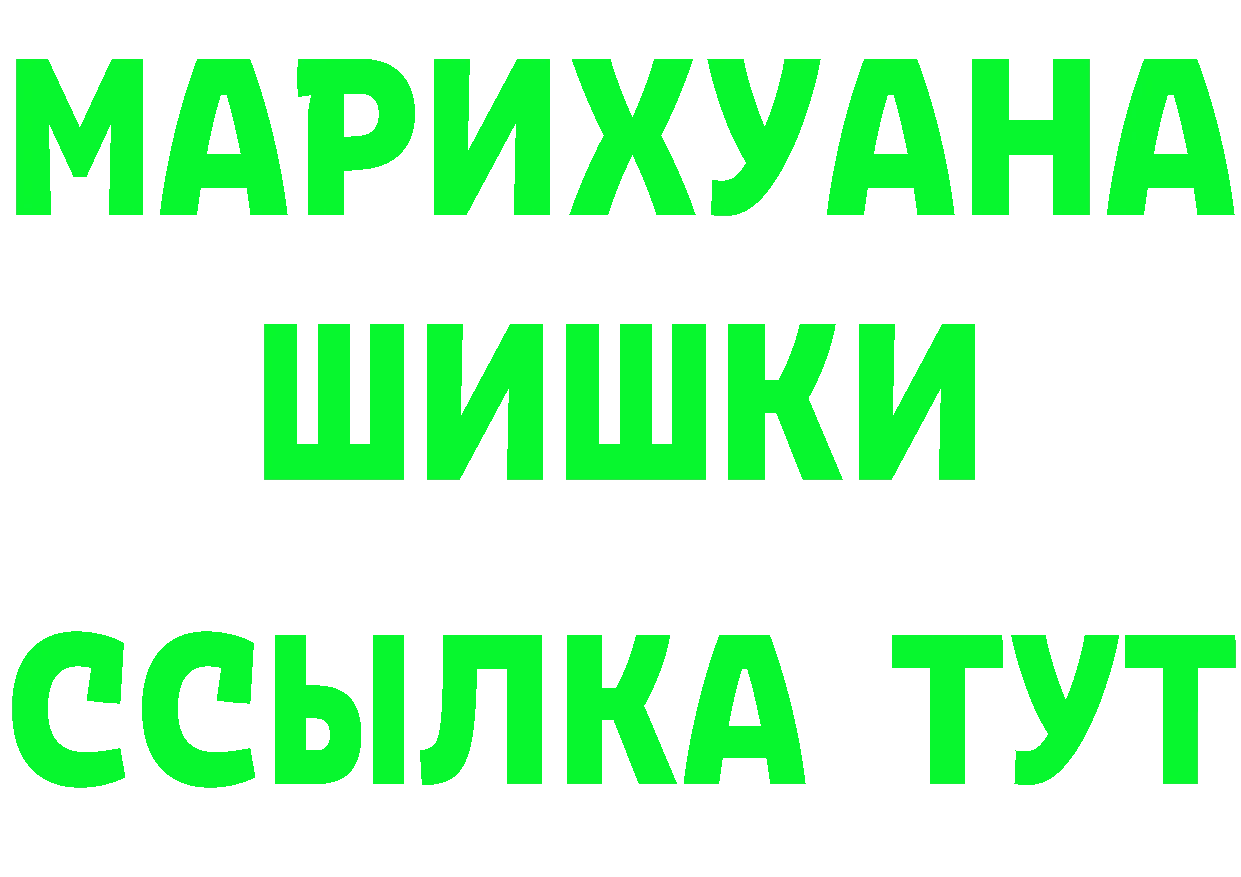 МАРИХУАНА ШИШКИ

ССЫЛКА ТУТ